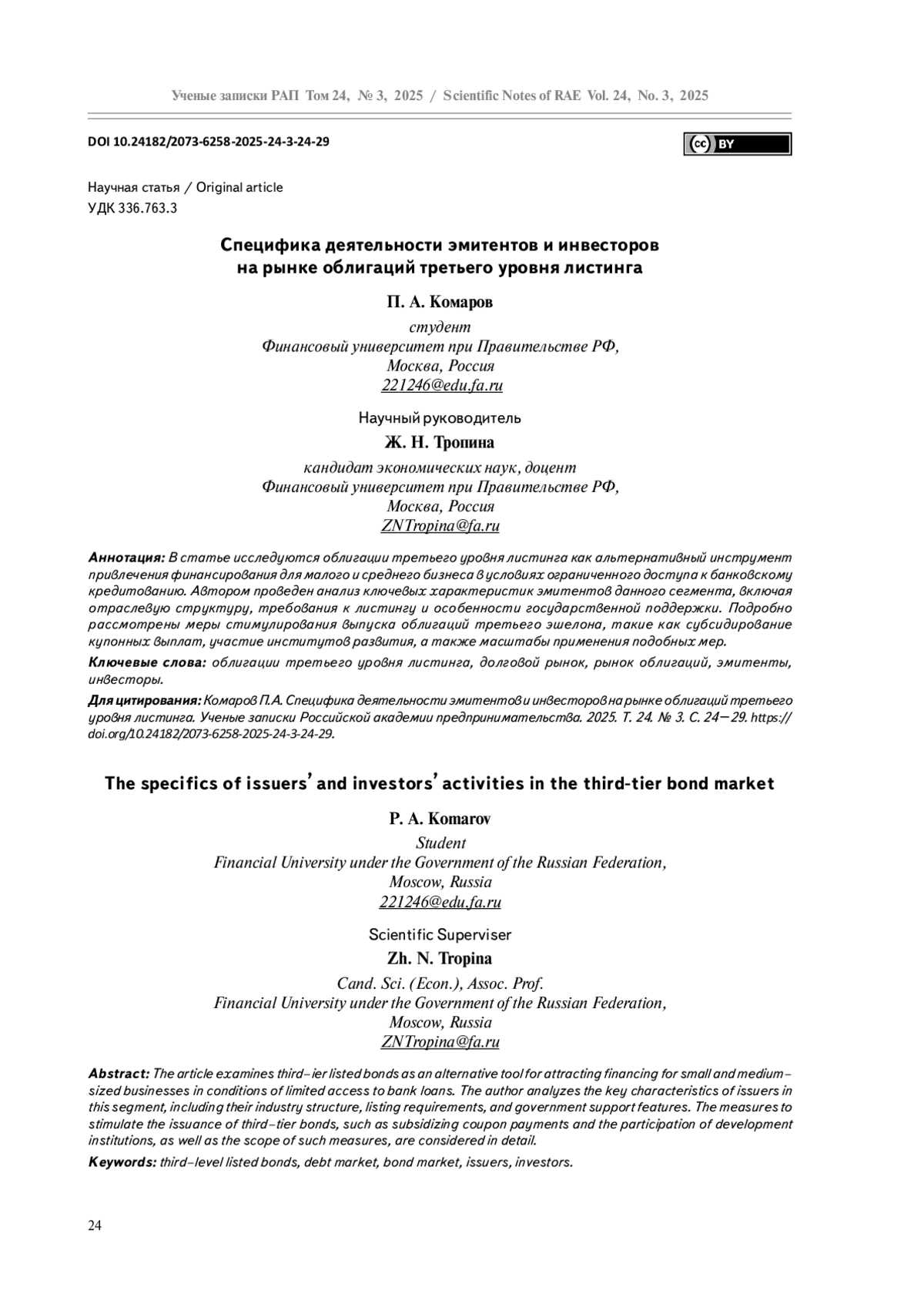 Ученые записки РАП Том 24, № 3, 2025 / Scientific Notes of RAE Vol. 24, No. 3, 2025

DOI 10.24182/2073-6258-2025-24-3-24-29

cc BY

Научная статья / Original article
УДК 336.763.3

Специфика деятельности эмитентов и инвесторов на рынке облигаций третьего уровня листинга

П. А. Комаров
студент
Финансовый университет при Правительстве РФ,
Москва, Россия
221246@edu.fa.ru

Научный руководитель
Ж. Н. Тропина
кандидат экономических наук, доцент
Финансовый университет при Правительстве РФ,
Москва, Россия
ZNTropina@fa.ru

Аннотация: В статье исследуются облигации третьего уровня листинга как альтернативный инструмент привлечения финансирования для малого и среднего бизнеса в условиях ограниченного доступа к банковскому кредитованию. Автором проведен анализ ключевых характеристик эмитентов данного сегмента, включая отраслевую структуру, требования к листингу и особенности государственной поддержки. Подробно рассмотрены меры стимулирования выпуска облигаций третьего эшелона, такие как субсидирование купонных выплат, участие институтов развития, а также масштабы применения подобных мер.

Ключевые слова: облигации третьего уровня листинга, долговой рынок, рынок облигаций, эмитенты, инвесторы.

Для цитирования: Комаров П.А. Специфика деятельности эмитентов и инвесторов на рынке облигаций третьего уровня листинга. Ученые записки Российской академии предпринимательства. 2025. Т. 24. № 3. С. 24—29. https://doi.org/10.24182/2073-6258-2025-24-3-24-29.

The specifics of issuers' and investors' activities in the third-tier bond market

P. A. Komarov
Student
Financial University under the Government of the Russian Federation,
Moscow, Russia
221246@edu.fa.ru

Scientific Superviser
Zh. N. Tropina
Cand. Sci. (Econ.), Assoc. Prof.
Financial University under the Government of the Russian Federation,
Moscow, Russia
ZNTropina@fa.ru

Abstract: The article examines third-ier listed bonds as an alternative tool for attracting financing for small and medium-sized businesses in conditions of limited access to bank loans. The author analyzes the key characteristics of issuers in this segment, including their industry structure, listing requirements, and government support features. The measures to stimulate the issuance of third-tier bonds, such as subsidizing coupon payments and the participation of development institutions, as well as the scope of such measures, are considered in detail.

Keywords: third-level listed bonds, debt market, bond market, issuers, investors.

24